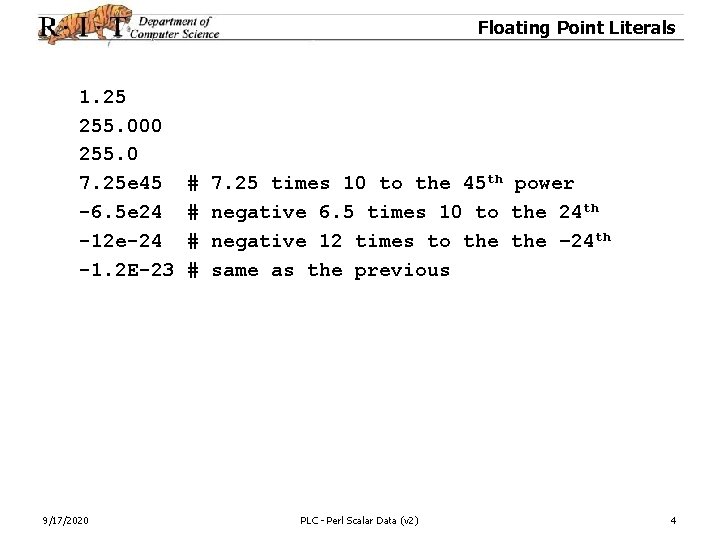 R·I·T Department of Computer Science

Floating Point Literals

1.25
255.000
255.0
7.25e45 # 7.25 times 10 to the 45$^{th}$ power
-6.5e24 # negative 6.5 times 10 to the 24$^{th}$
-12e-24 # negative 12 times to the the –24$^{th}$
-1.2E-23 # same as the previous

9/17/2020

PLC - Perl Scalar Data (v2)

4